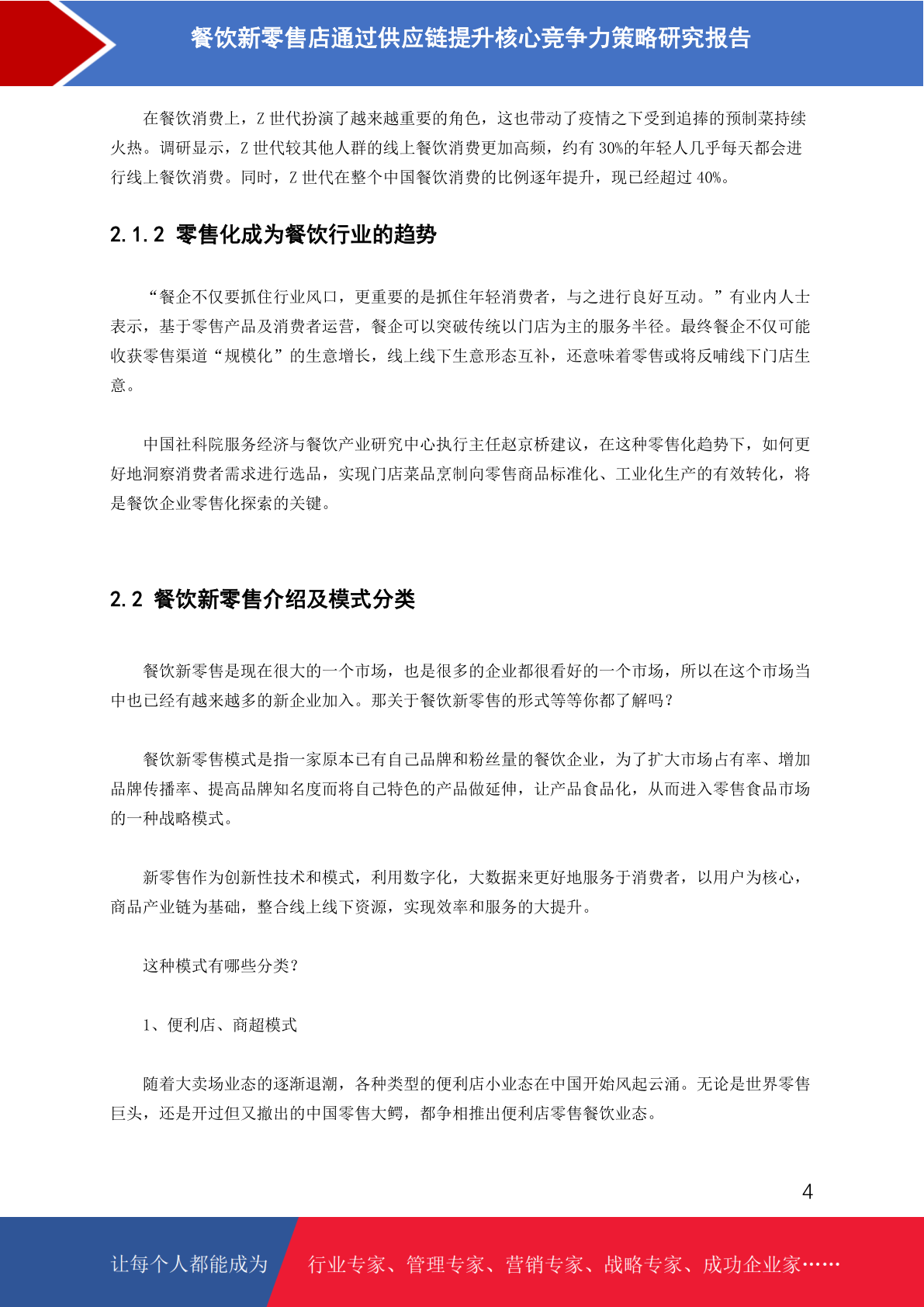 餐饮新零售店通过供应链提升核心竞争力策略研究报告

在餐饮消费上，Z 世代扮演了越来越重要的角色，这也带动了疫情之下受到追捧的预制菜持续火热。调研显示，Z 世代较其他人群的线上餐饮消费更加高频，约有 30%的年轻人几乎每天都会进行线上餐饮消费。同时，Z 世代在整个中国餐饮消费的比例逐年提升，现已经超过 40%。

2.1.2 零售化成为餐饮行业的趋势

“餐企不仅要抓住行业风口，更重要的是抓住年轻消费者，与之进行良好互动。”有业内人士表示，基于零售产品及消费者运营，餐企可以突破传统以门店为主的服务半径。最终餐企不仅可能收获零售渠道“规模化”的生意增长，线上线下生意形态互补，还意味着零售或将反哺线下门店生意。

中国社科院服务经济与餐饮产业研究中心执行主任赵京桥建议，在这种零售化趋势下，如何更好地洞察消费者需求进行选品，实现门店菜品烹制向零售商品标准化、工业化生产的有效转化，将是餐饮企业零售化探索的关键。

2.2 餐饮新零售介绍及模式分类

餐饮新零售是现在很大的一个市场，也是很多的企业都很看好的一个市场，所以在这个市场当中也已经有越来越多的新企业加入。那关于餐饮新零售的形式等等你都了解吗？

餐饮新零售模式是指一家原本已有自己品牌和粉丝量的餐饮企业，为了扩大市场占有率、增加品牌传播率、提高品牌知名度而将自己特色的产品做延伸，让产品食品化，从而进入零售食品市场的一种战略模式。

新零售作为创新性技术和模式，利用数字化，大数据来更好地服务于消费者，以用户为核心，商品产业链为基础，整合线上线下资源，实现效率和服务的大提升。

这种模式有哪些分类？

1、便利店、商超模式

随着大卖场业态的逐渐退潮，各种类型的便利店小业态在中国开始风起云涌。无论是世界零售巨头，还是开过但又撤出的中国零售大鳄，都争相推出便利店零售餐饮业态。

4

让每个人都能成为

行业专家、管理专家、营销专家、战略专家、成功企业家……